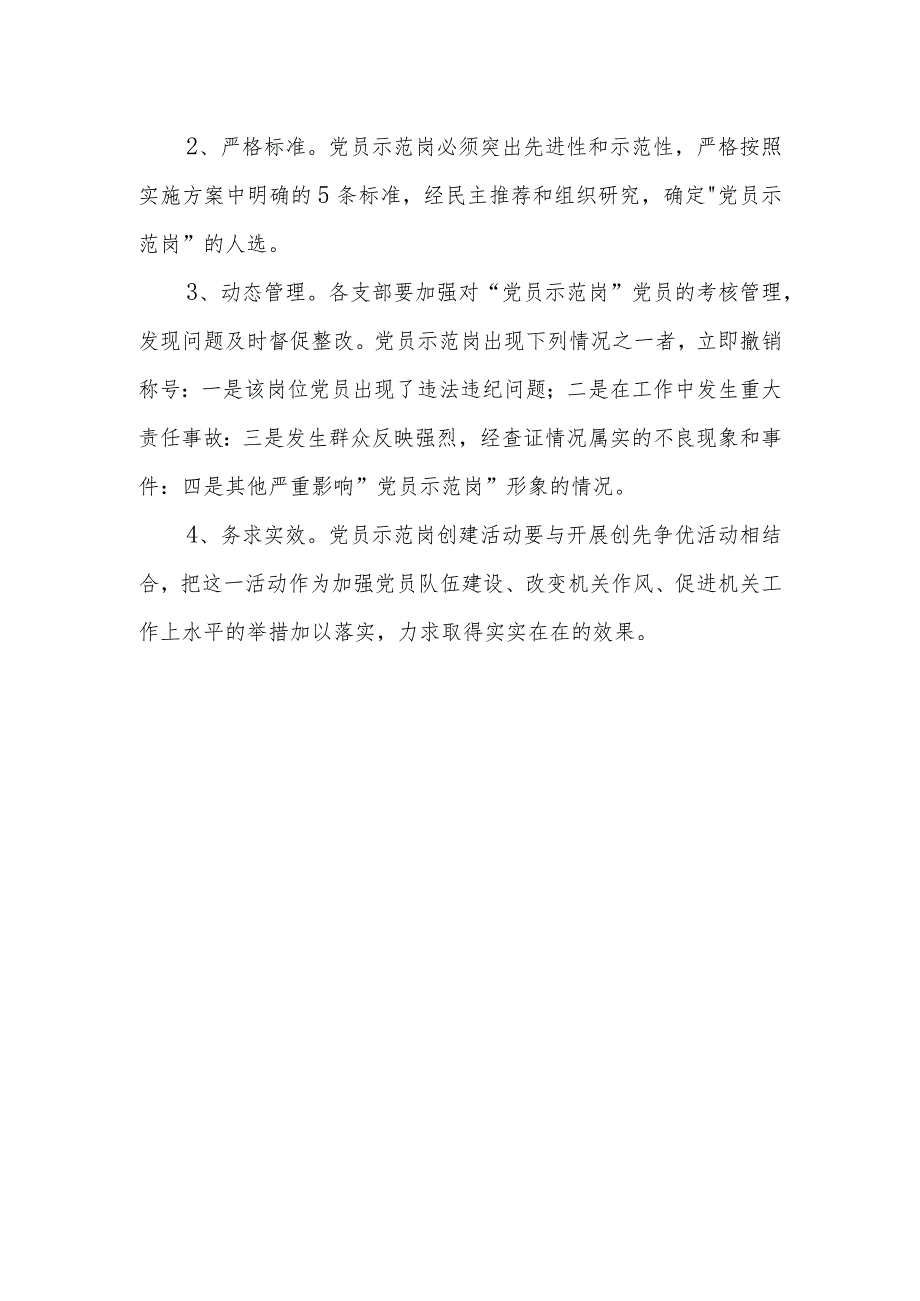 2、严格标准。党员示范岗必须突出先进性和示范性，严格按照实施方案中明确的5条标准，经民主推荐和组织研究，确定"党员示范岗”的人选。

3、动态管理。各支部要加强对“党员示范岗”党员的考核管理，发现问题及时督促整改。党员示范岗出现下列情况之一者，立即撤销称号：一是该岗位党员出现了违法违纪问题；二是在工作中发生重大责任事故：三是发生群众反映强烈，经查证情况属实的不良现象和事件：四是其他严重影响”党员示范岗”形象的情况。

4、务求实效。党员示范岗创建活动要与开展创先争优活动相结合，把这一活动作为加强党员队伍建设、改变机关作风、促进机关工作上水平的举措加以落实，力求取得实实在在的效果。